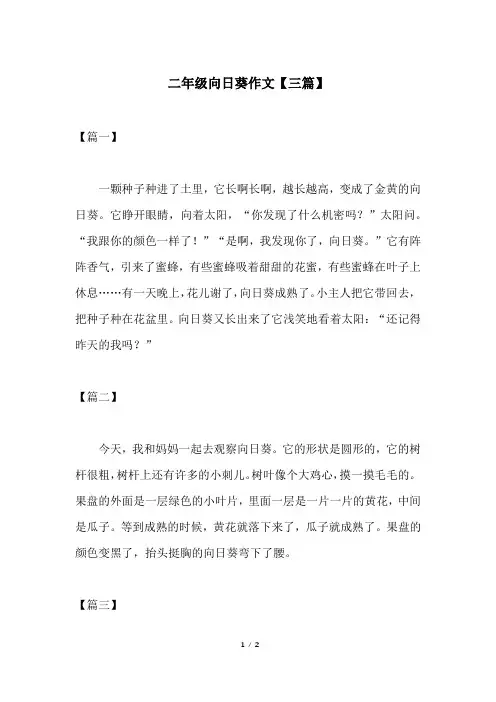 二年级向日葵作文【三篇】

【篇一】

一颗种子种进了土里，它长啊长啊，越长越高，变成了金黄的向日葵。它睁开眼睛，向着太阳，“你发现了什么机密吗？”太阳问。“我跟你的颜色一样了！”“是啊，我发现你了，向日葵。”它有阵阵香气，引来了蜜蜂，有些蜜蜂吸着甜甜的花蜜，有些蜜蜂在叶子上休息……有一天晚上，花儿谢了，向日葵成熟了。小主人把它带回去，把种子种在花盆里。向日葵又长出来了它浅笑地看着太阳：“还记得昨天的我吗？”

【篇二】

今天，我和妈妈一起去观察向日葵。它的形状是圆形的，它的树杆很粗，树杆上还有许多的小刺儿。树叶像个大鸡心，摸一摸毛毛的。果盘的外面是一层绿色的小叶片，里面一层是一片一片的黄花，中间是瓜子。等到成熟的时候，黄花就落下来了，瓜子就成熟了。果盘的颜色变黑了，抬头挺胸的向日葵弯下了腰。

【篇三】

1 / 2